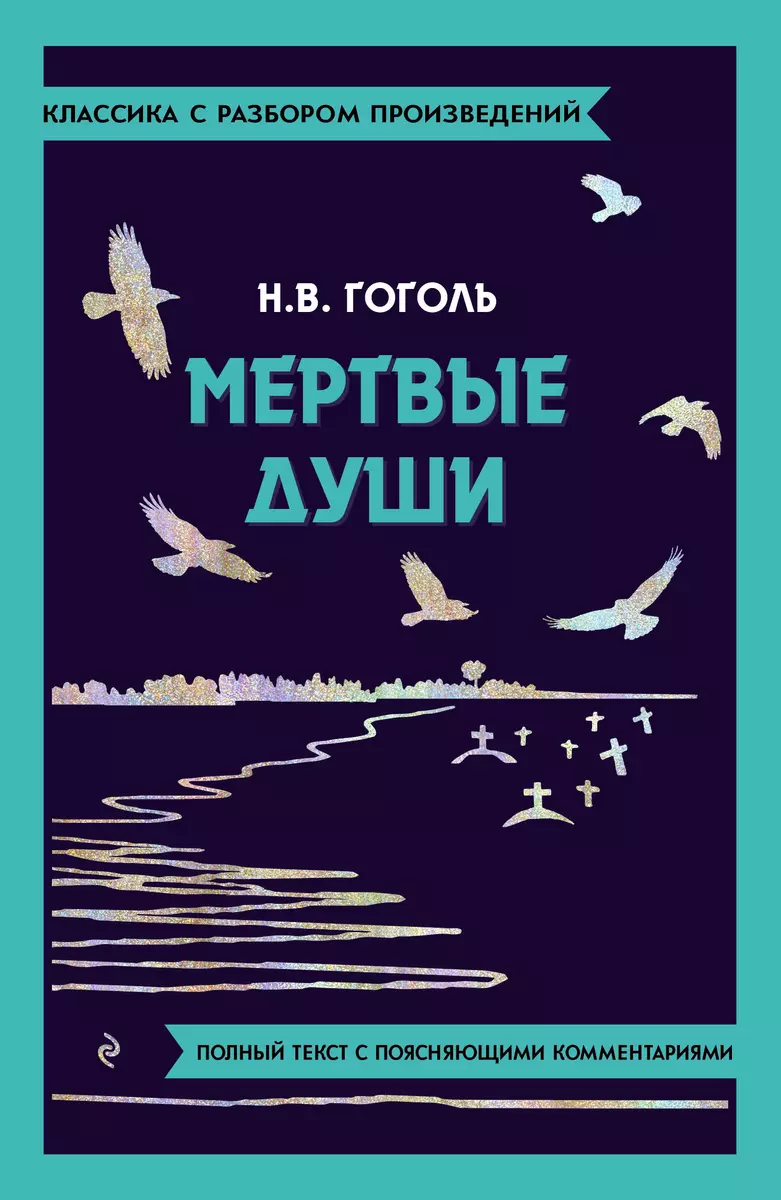 КЛАССИКА С РАЗБОРОМ ПРОИЗВЕДЕНИЙ

Н.В. ГОГОЛЬ

МЕРТВЫЕ ДУШИ

ПОЛНЫЙ ТЕКСТ С ПОЯСНЯЮЩИМИ КОММЕНТАРИЯМИ